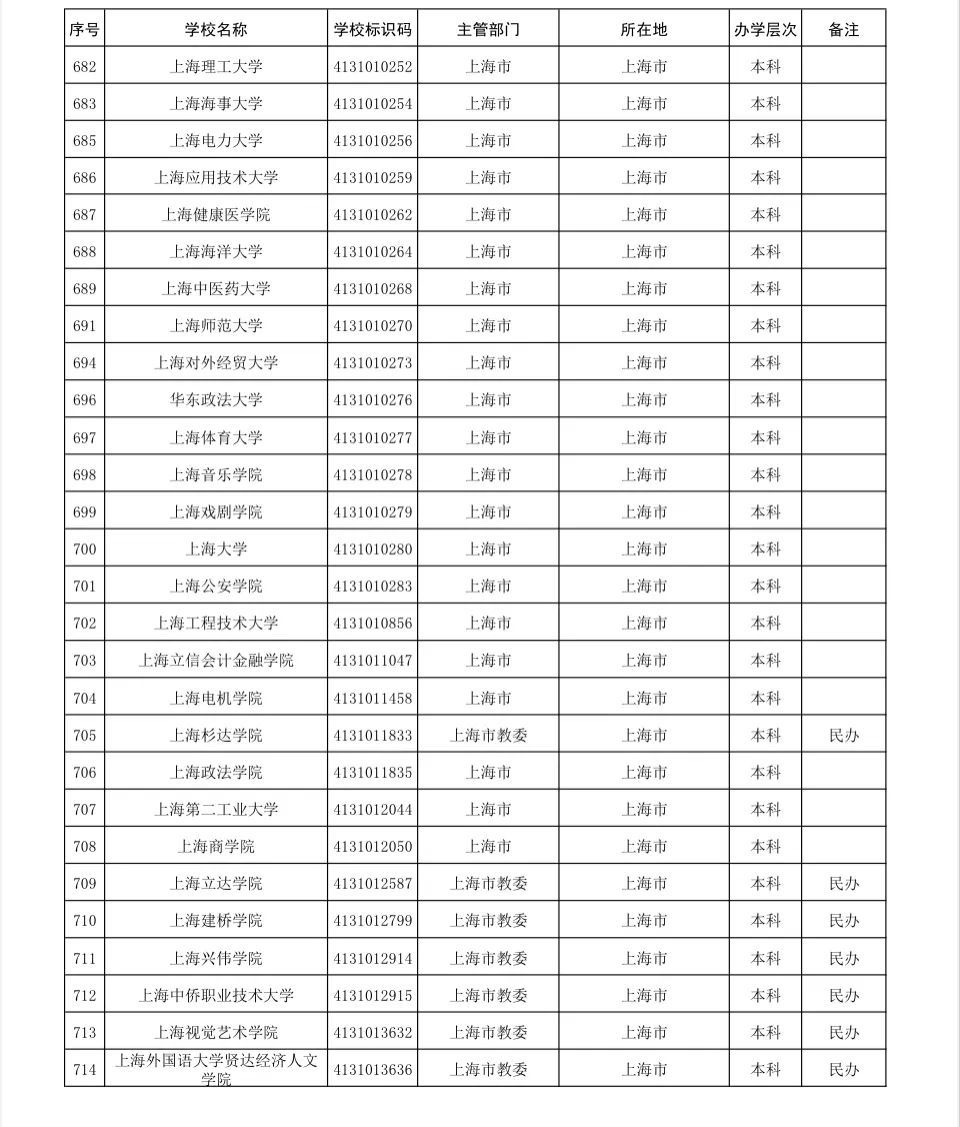 | 序号 | 学校名称 | 学校标识码 | 主管部门 | 所在地 | 办学层次 | 备注 |
|---|---|---|---|---|---|---|
| 682 | 上海理工大学 | 4131010252 | 上海市 | 上海市 | 本科 | |
| 683 | 上海海事大学 | 4131010254 | 上海市 | 上海市 | 本科 | |
| 685 | 上海电力大学 | 4131010256 | 上海市 | 上海市 | 本科 | |
| 686 | 上海应用技术大学 | 4131010259 | 上海市 | 上海市 | 本科 | |
| 687 | 上海健康医学院 | 4131010262 | 上海市 | 上海市 | 本科 | |
| 688 | 上海海洋大学 | 4131010264 | 上海市 | 上海市 | 本科 | |
| 689 | 上海中医药大学 | 4131010268 | 上海市 | 上海市 | 本科 | |
| 691 | 上海师范大学 | 4131010270 | 上海市 | 上海市 | 本科 | |
| 694 | 上海对外经贸大学 | 4131010273 | 上海市 | 上海市 | 本科 | |
| 696 | 华东政法大学 | 4131010276 | 上海市 | 上海市 | 本科 | |
| 697 | 上海体育大学 | 4131010277 | 上海市 | 上海市 | 本科 | |
| 698 | 上海音乐学院 | 4131010278 | 上海市 | 上海市 | 本科 | |
| 699 | 上海戏剧学院 | 4131010279 | 上海市 | 上海市 | 本科 | |
| 700 | 上海大学 | 4131010280 | 上海市 | 上海市 | 本科 | |
| 701 | 上海公安学院 | 4131010283 | 上海市 | 上海市 | 本科 | |
| 702 | 上海工程技术大学 | 4131010856 | 上海市 | 上海市 | 本科 | |
| 703 | 上海立信会计金融学院 | 4131011047 | 上海市 | 上海市 | 本科 | |
| 704 | 上海电机学院 | 4131011458 | 上海市 | 上海市 | 本科 | |
| 705 | 上海杉达学院 | 4131011833 | 上海市教委 | 上海市 | 本科 | 民办 |
| 706 | 上海政法学院 | 4131011835 | 上海市 | 上海市 | 本科 | |
| 707 | 上海第二工业大学 | 4131012044 | 上海市 | 上海市 | 本科 | |
| 708 | 上海商学院 | 4131012050 | 上海市 | 上海市 | 本科 | |
| 709 | 上海立达学院 | 4131012587 | 上海市教委 | 上海市 | 本科 | 民办 |
| 710 | 上海建桥学院 | 4131012799 | 上海市教委 | 上海市 | 本科 | 民办 |
| 711 | 上海兴伟学院 | 4131012914 | 上海市教委 | 上海市 | 本科 | 民办 |
| 712 | 上海中侨职业技术大学 | 4131012915 | 上海市教委 | 上海市 | 本科 | 民办 |
| 713 | 上海视觉艺术学院 | 4131013632 | 上海市教委 | 上海市 | 本科 | 民办 |
| 714 | 上海外国语大学贤达经济人文学院 | 4131013636 | 上海市教委 | 上海市 | 本科 | 民办 |